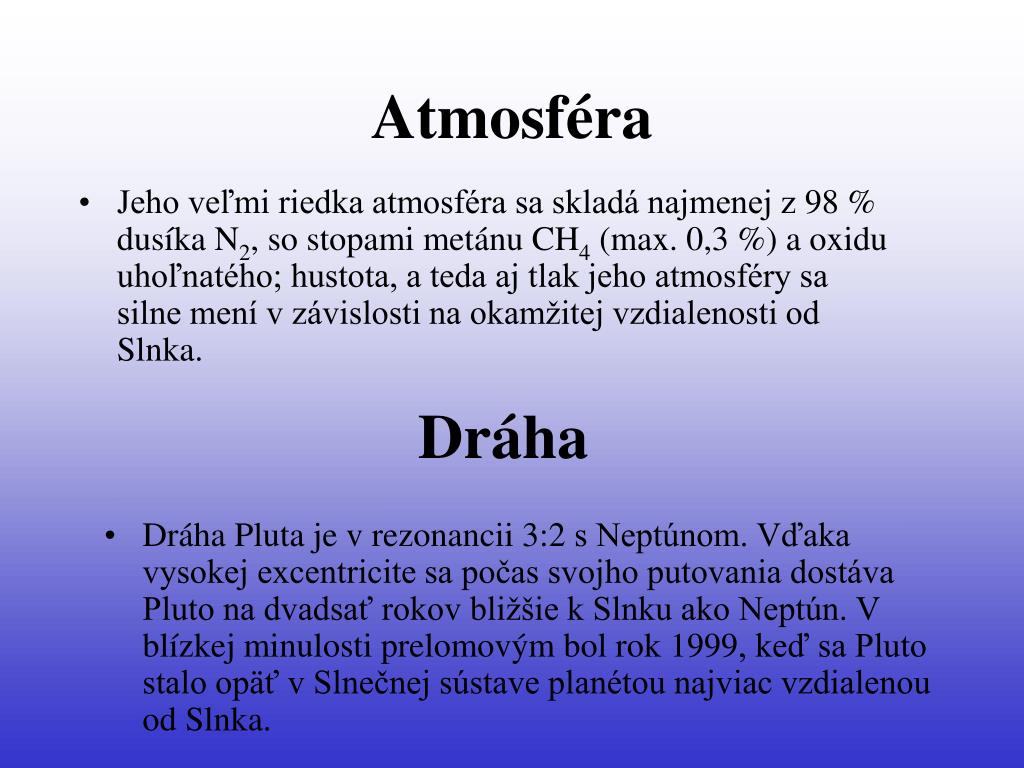 Atmosféra

• Jeho veľmi riedka atmosféra sa skladá najmenej z 98 % dusíka $N_2$, so stopami metánu $CH_4$ (max. 0,3 %) a oxidu uhoľnatého; hustota, a teda aj tlak jeho atmosféry sa silne mení v závislosti na okamžitej vzdialenosti od Slnka.

Dráha

• Dráha Pluta je v rezonancii 3:2 s Neptúnom. Vďaka vysokej excentricite sa počas svojho putovania dostáva Pluto na dvadsať rokov bližšie k Slnku ako Neptún. V blízkej minulosti prelomovým bol rok 1999, keď sa Pluto stalo opäť v Slnečnej sústave planétou najviac vzdialenou od Slnka.